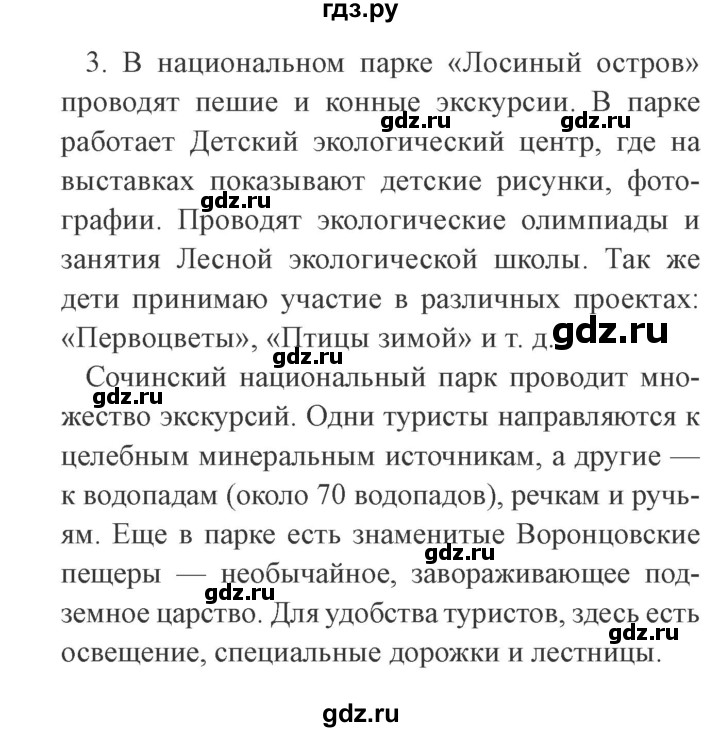 гдз.ру

3. В национальном парке «Лосиный остров» проводят пешие и конные экскурсии. В парке работает Детский экологический центр, где на выставках показывают детские рисунки, фотографии. Проводят экологические олимпиады и занятия Лесной экологической школы. Так же дети принимаю участие в различных проектах: «Первоцветы», «Птицы зимой» и т. д.

Сочинский национальный парк проводит множество экскурсий. Одни туристы направляются к целебным минеральным источникам, а другие — к водопадам (около 70 водопадов), речкам и ручьям. Еще в парке есть знаменитые Воронцовские пещеры — необычайное, завораживающее подземное царство. Для удобства туристов, здесь есть освещение, специальные дорожки и лестницы.

gdz.ru gdz.ru gdz.ru gdz.ru gdz.ru gdz.ru gdz.ru gdz.ru gdz.ru gdz.ru